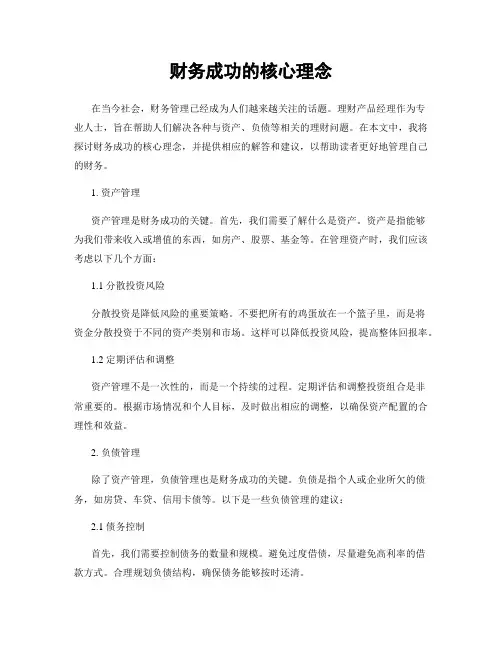 财务成功的核心理念

在当今社会，财务管理已经成为人们越来越关注的话题。理财产品经理作为专业人士，旨在帮助人们解决各种与资产、负债等相关的理财问题。在本文中，我将探讨财务成功的核心理念，并提供相应的解答和建议，以帮助读者更好地管理自己的财务。

1. 资产管理

资产管理是财务成功的关键。首先，我们需要了解什么是资产。资产是指能够为我们带来收入或增值的东西，如房产、股票、基金等。在管理资产时，我们应该考虑以下几个方面：

1.1 分散投资风险

分散投资是降低风险的重要策略。不要把所有的鸡蛋放在一个篮子里，而是将资金分散投资于不同的资产类别和市场。这样可以降低投资风险，提高整体回报率。

1.2 定期评估和调整

资产管理不是一次性的，而是一个持续的过程。定期评估和调整投资组合是非常重要的。根据市场情况和个人目标，及时做出相应的调整，以确保资产配置的合理性和效益。

2. 负债管理

除了资产管理，负债管理也是财务成功的关键。负债是指个人或企业所欠的债务，如房贷、车贷、信用卡债等。以下是一些负债管理的建议：

2.1 债务控制

首先，我们需要控制债务的数量和规模。避免过度借债，尽量避免高利率的借款方式。合理规划负债结构，确保债务能够按时还清。